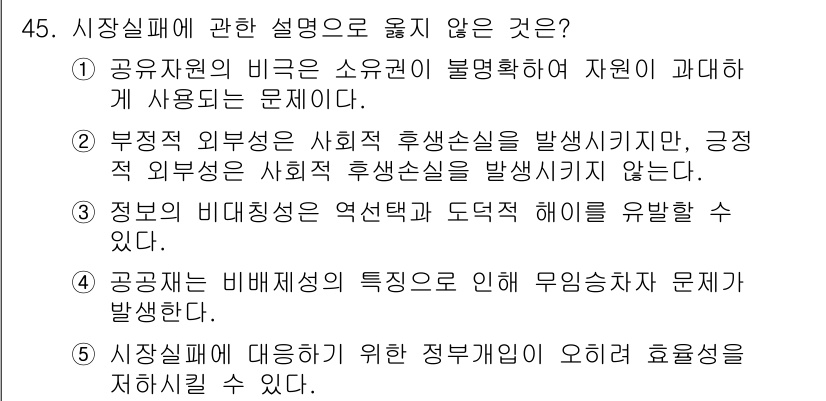 45. 시장실패에 관한 설명으로 옳지 않은 것은?

① 공유자원의 비극은 소유권이 불명확하여 자원이 과대하게 사용되는 문제이다.

② 부정적 외부성은 사회적 후생손실을 발생시키지만, 긍정적 외부성은 사회적 후생손실을 발생시키지 않는다.

③ 정보의 비대칭성은 역선택과 도덕적 해이를 유발할 수 있다.

④ 공공재는 비배제성의 특징으로 인해 무임승차자 문제가 발생한다.

⑤ 시장실패에 대응하기 위한 정부개입이 오히려 효율성을 저하시킬 수 있다.